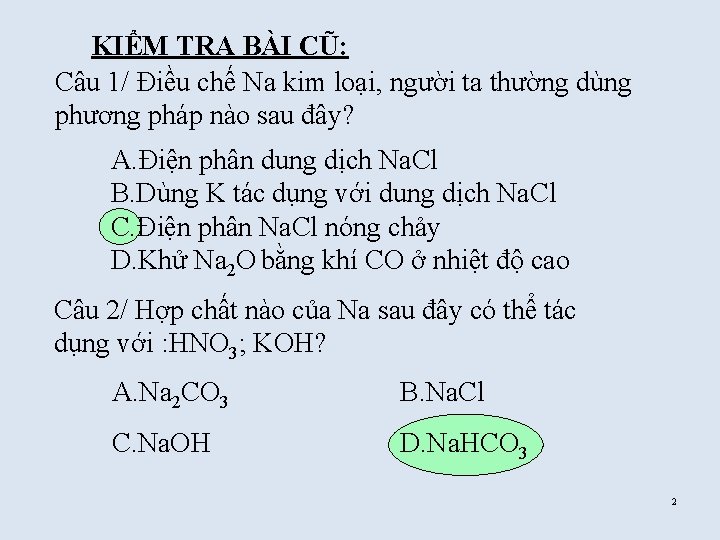 KIỂM TRA BÀI CŨ:

Câu 1/ Điều chế Na kim loại, người ta thường dùng phương pháp nào sau đây?

A.Điện phân dung dịch NaCl
B.Dùng K tác dụng với dung dịch NaCl
C.Điện phân NaCl nóng chảy
D.Khử $Na_2O$ bằng khí CO ở nhiệt độ cao

Câu 2/ Hợp chất nào của Na sau đây có thể tác dụng với :$HNO_3$; KOH?

A.$Na_2CO_3$

B.NaCl

C.NaOH

D.$NaHCO_3$

2